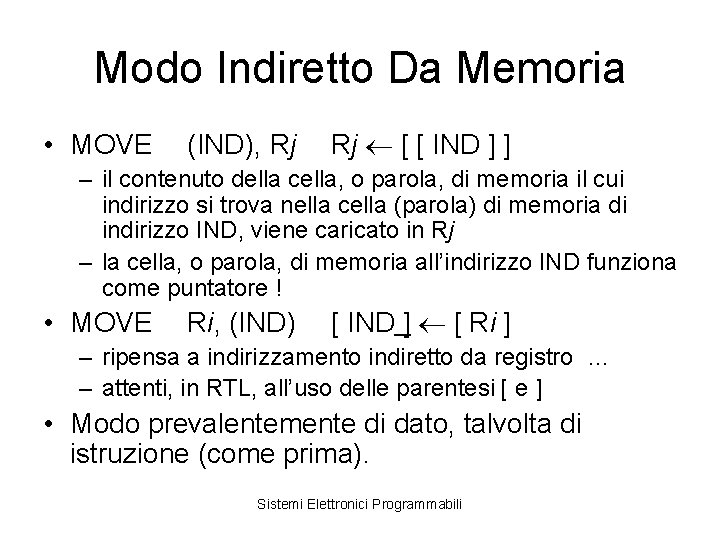 Modo Indiretto Da Memoria

• MOVE (IND), R$j$ R$j$ $\leftarrow$ [ [ IND ] ]
 – il contenuto della cella, o parola, di memoria il cui indirizzo si trova nella cella (parola) di memoria di indirizzo IND, viene caricato in R$j$
 – la cella, o parola, di memoria all'indirizzo IND funziona come puntatore !

• MOVE R$i$, (IND) [ IND ] $\leftarrow$ [ R$i$ ]
 – ripensa a indirizzamento indiretto da registro ...
 – attenti, in RTL, all'uso delle parentesi [ e ]

• Modo prevalentemente di dato, talvolta di istruzione (come prima).

Sistemi Elettronici Programmabili